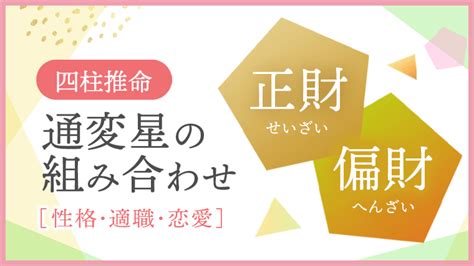 四柱推命

通変星の組み合わせ

[性格・適職・恋愛]

正財
せいざい

偏財
へんざい